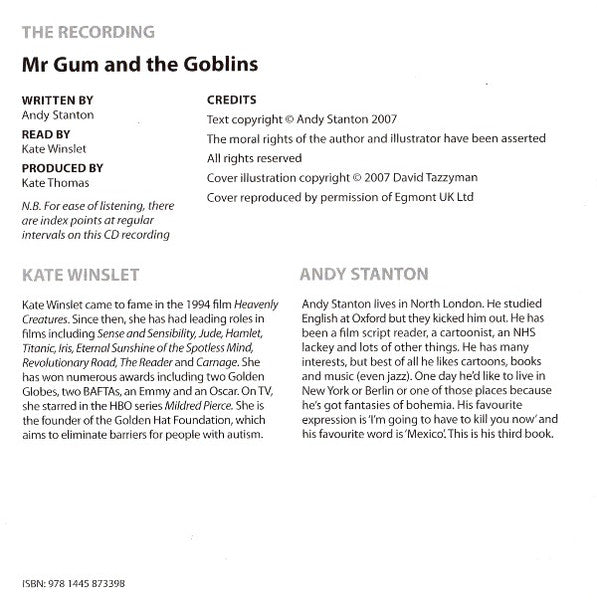 THE RECORDING

Mr Gum and the Goblins

WRITTEN BY
Andy Stanton

READ BY
Kate Winslet

PRODUCED BY
Kate Thomas

N.B. For ease of listening, there are index points at regular intervals on this CD recording

CREDITS
Text copyright © Andy Stanton 2007
The moral rights of the author and illustrator have been asserted
All rights reserved
Cover illustration copyright © 2007 David Tazzyman
Cover reproduced by permission of Egmont UK Ltd

KATE WINSLET

Kate Winslet came to fame in the 1994 film Heavenly Creatures. Since then, she has had leading roles in films including Sense and Sensibility, Jude, Hamlet, Titanic, Iris, Eternal Sunshine of the Spotless Mind, Revolutionary Road, The Reader and Carnage. She has won numerous awards including two Golden Globes, two BAFTAs, an Emmy and an Oscar. On TV, she starred in the HBO series Mildred Pierce. She is the founder of the Golden Hat Foundation, which aims to eliminate barriers for people with autism.

ANDY STANTON

Andy Stanton lives in North London. He studied English at Oxford but they kicked him out. He has been a film script reader, a cartoonist, an NHS lackey and lots of other things. He has many interests, but best of all he likes cartoons, books and music (even jazz). One day he'd like to live in New York or Berlin or one of those places because he's got fantasies of bohemia. His favourite expression is 'I'm going to have to kill you now' and his favourite word is 'Mexico'. This is his third book.

ISBN: 978 1445 873398